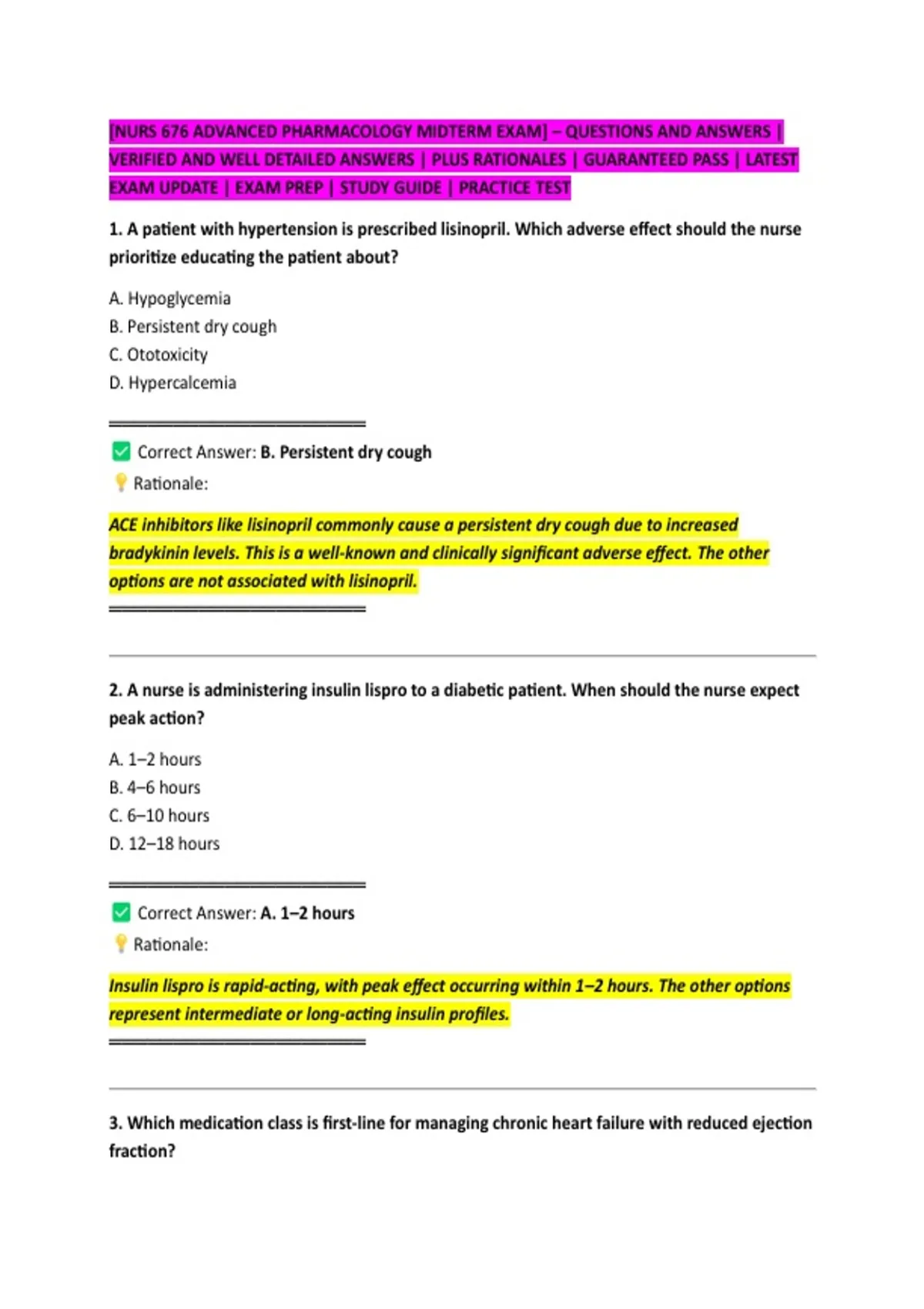 [NURS 676 ADVANCED PHARMACOLOGY MIDTERM EXAM] – QUESTIONS AND ANSWERS | VERIFIED AND WELL DETAILED ANSWERS | PLUS RATIONALES | GUARANTEED PASS | LATEST EXAM UPDATE | EXAM PREP | STUDY GUIDE | PRACTICE TEST

1. A patient with hypertension is prescribed lisinopril. Which adverse effect should the nurse prioritize educating the patient about?

A. Hypoglycemia
B. Persistent dry cough
C. Ototoxicity
D. Hypercalcemia

☑ Correct Answer: B. Persistent dry cough
Rationale:

ACE inhibitors like lisinopril commonly cause a persistent dry cough due to increased bradykinin levels. This is a well-known and clinically significant adverse effect. The other options are not associated with lisinopril.

2. A nurse is administering insulin lispro to a diabetic patient. When should the nurse expect peak action?

A. 1–2 hours
B. 4–6 hours
C. 6–10 hours
D. 12–18 hours

☑ Correct Answer: A. 1–2 hours
Rationale:

Insulin lispro is rapid-acting, with peak effect occurring within 1–2 hours. The other options represent intermediate or long-acting insulin profiles.

3. Which medication class is first-line for managing chronic heart failure with reduced ejection fraction?